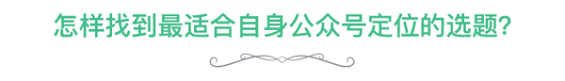 怎样找到最适合自身公众号定位的选题?